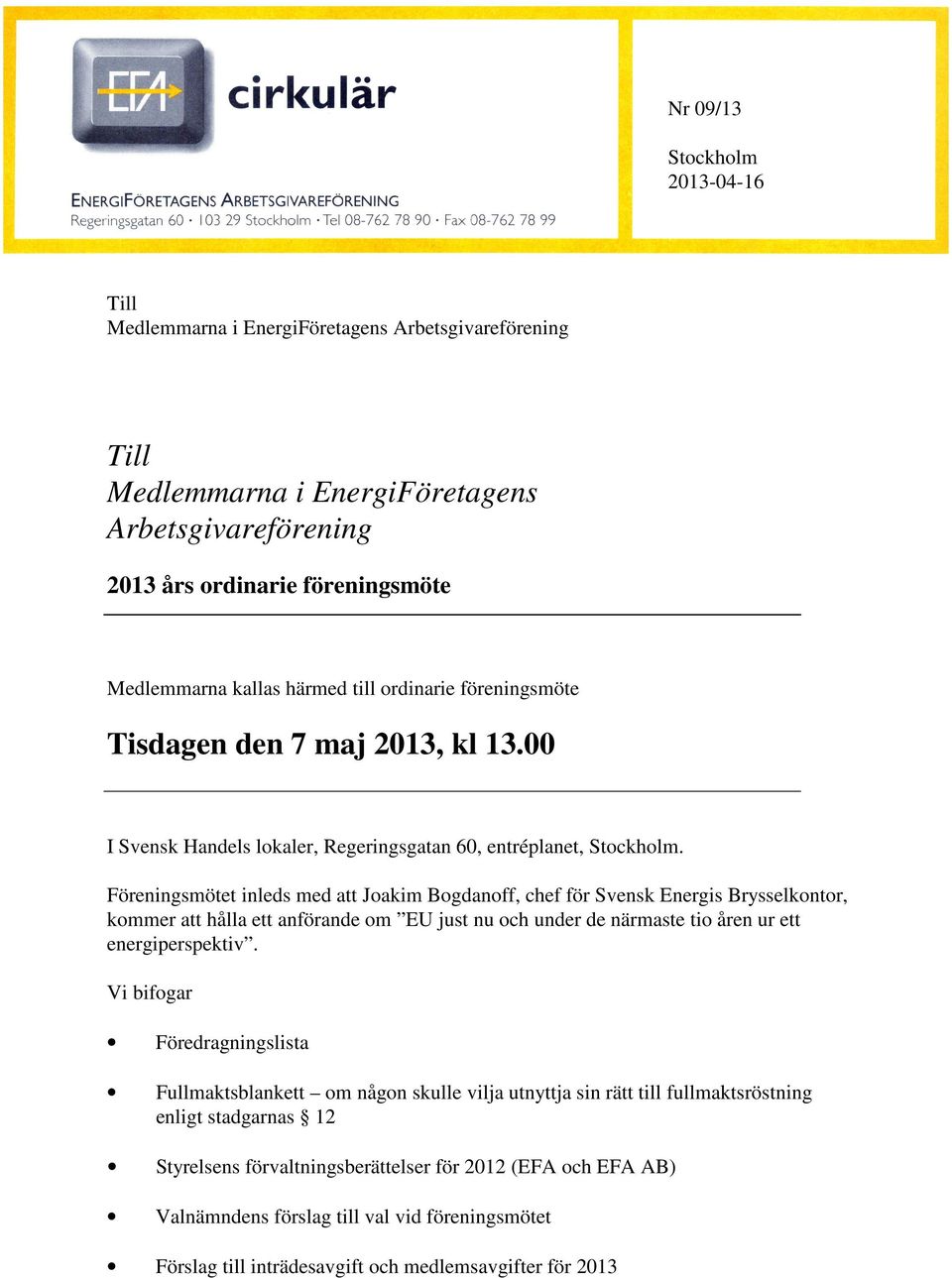 EFA cirkulär

ENERGIFÖRETAGENS ARBETSGIVAREFÖRENING
Regeringsgatan 60 · 103 29 Stockholm · Tel 08-762 78 90 · Fax 08-762 78 99

Nr 09/13

Stockholm
2013-04-16

Till
Medlemmarna i EnergiFöretagens Arbetsgivareförening

Till
Medlemmarna i EnergiFöretagens Arbetsgivareförening

2013 års ordinarie föreningsmöte

Medlemmarna kallas härmed till ordinarie föreningsmöte

Tisdagen den 7 maj 2013, kl 13.00

I Svensk Handels lokaler, Regeringsgatan 60, entréplanet, Stockholm.

Föreningsmötet inleds med att Joakim Bogdanoff, chef för Svensk Energis Brysselkontor, kommer att hålla ett anförande om ”EU just nu och under de närmaste tio åren ur ett energiperspektiv”.

Vi bifogar

• Föredragningslista

• Fullmaktsblankett – om någon skulle vilja utnyttja sin rätt till fullmaktsröstning enligt stadgarnas § 12

• Styrelsens förvaltningsberättelser för 2012 (EFA och EFA AB)

• Valnämndens förslag till val vid föreningsmötet

• Förslag till inträdesavgift och medlemsavgifter för 2013